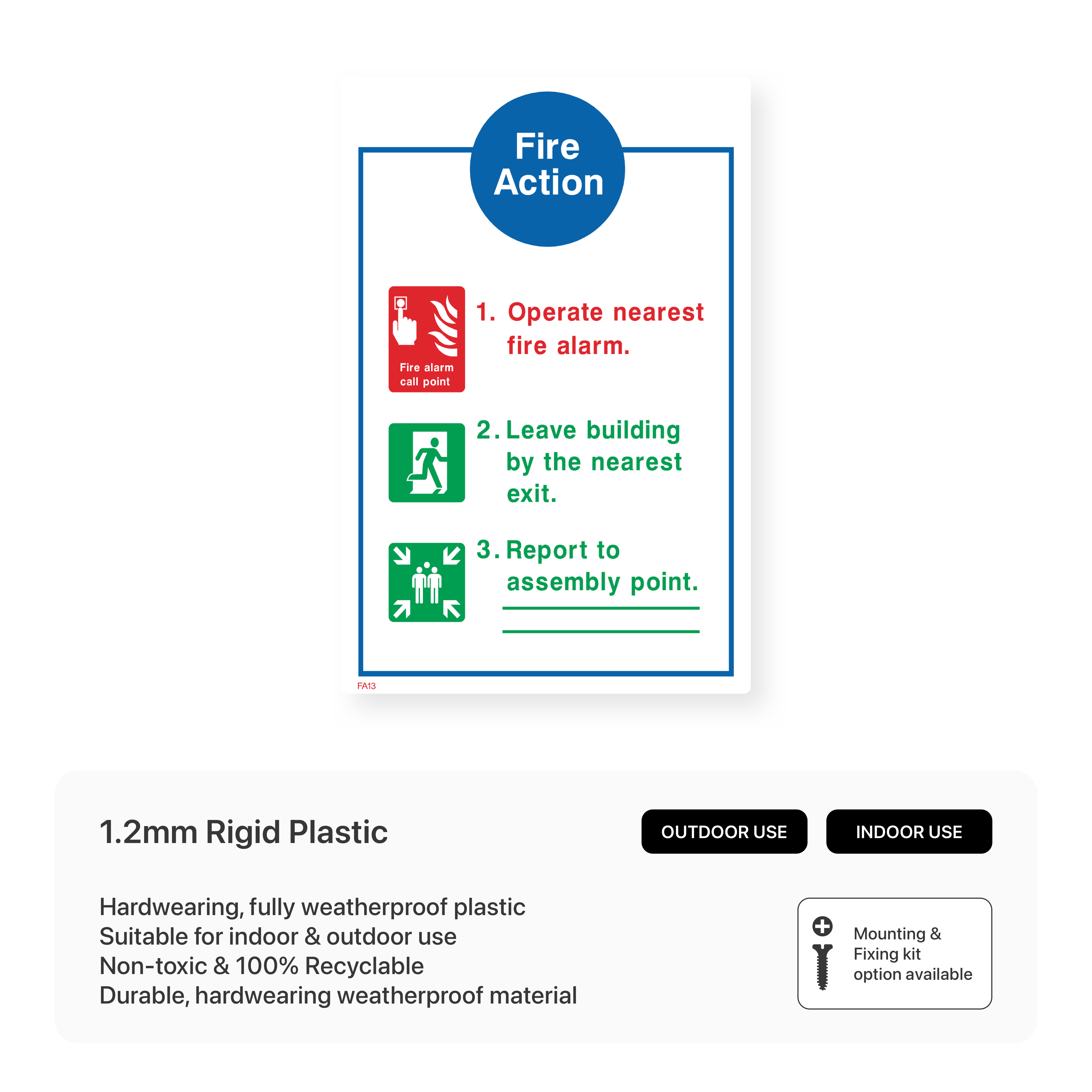 Fire Action

Fire alarm call point

1. Operate nearest fire alarm.

2. Leave building by the nearest exit.

3. Report to assembly point.

FA13

1.2mm Rigid Plastic

OUTDOOR USE

INDOOR USE

Hardwearing, fully weatherproof plastic
Suitable for indoor & outdoor use
Non-toxic & 100% Recyclable
Durable, hardwearing weatherproof material

Mounting & Fixing kit option available